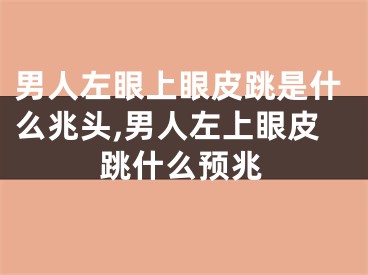 男人左眼上眼皮跳是什么兆头,男人左上眼皮跳什么预兆